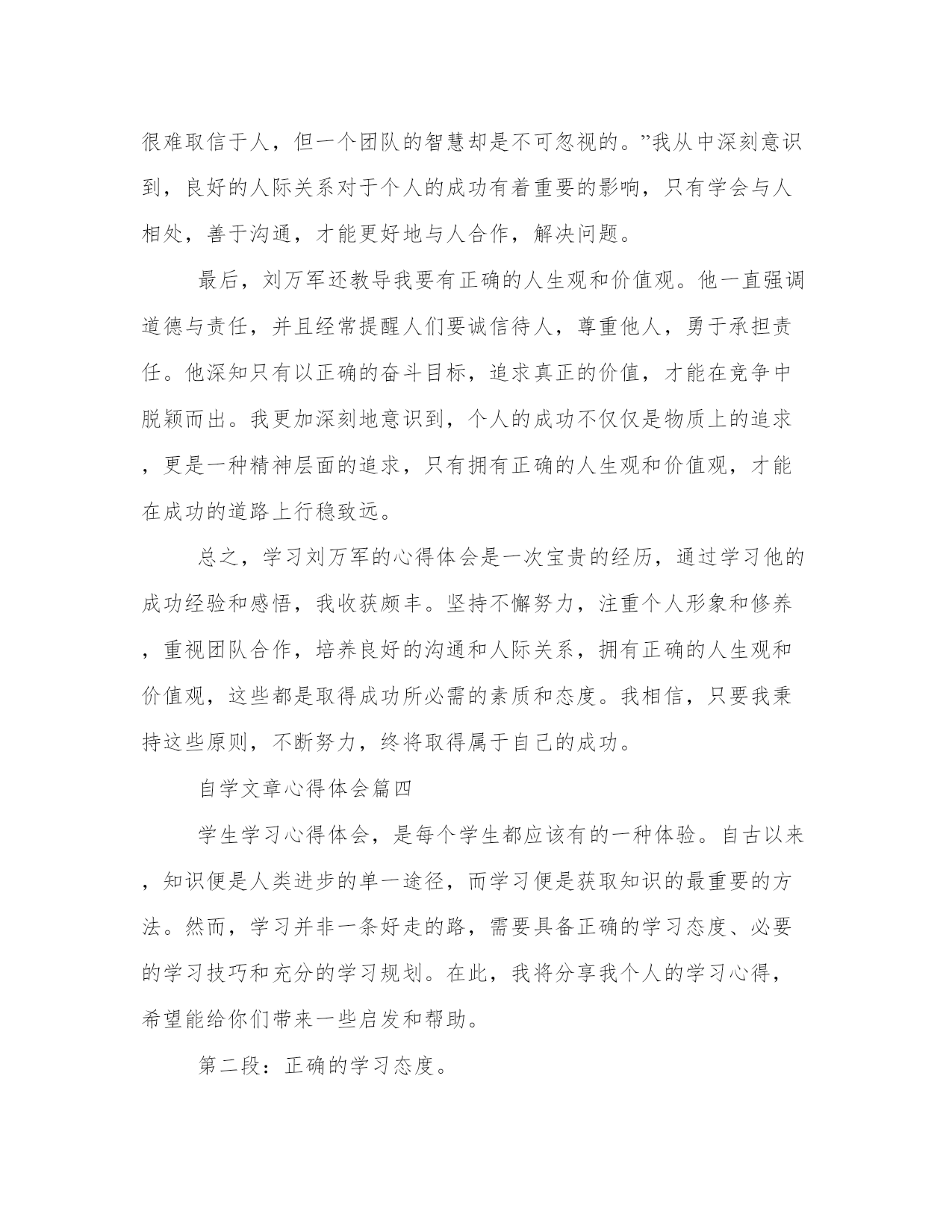 很难取信于人，但一个团队的智慧却是不可忽视的。”我从中深刻意识到，良好的人际关系对于个人的成功有着重要的影响，只有学会与人相处，善于沟通，才能更好地与人合作，解决问题。

最后，刘万军还教导我要有正确的人生观和价值观。他一直强调道德与责任，并且经常提醒人们要诚信待人，尊重他人，勇于承担责任。他深知只有以正确的奋斗目标，追求真正的价值，才能在竞争中脱颖而出。我更加深刻地意识到，个人的成功不仅仅是物质上的追求，更是一种精神层面的追求，只有拥有正确的人生观和价值观，才能在成功的道路上行稳致远。

总之，学习刘万军的心得体会是一次宝贵的经历，通过学习他的成功经验和感悟，我收获颇丰。坚持不懈努力，注重个人形象和修养，重视团队合作，培养良好的沟通和人际关系，拥有正确的人生观和价值观，这些都是取得成功所必需的素质和态度。我相信，只要我秉持这些原则，不断努力，终将取得属于自己的成功。

自学文章心得体会篇四

学生学习心得体会，是每个学生都应该有的一种体验。自古以来，知识便是人类进步的单一途径，而学习便是获取知识的最重要的方法。然而，学习并非一条好走的路，需要具备正确的学习态度、必要的学习技巧和充分的学习规划。在此，我将分享我个人的学习心得，希望能给你们带来一些启发和帮助。

第二段：正确的学习态度。